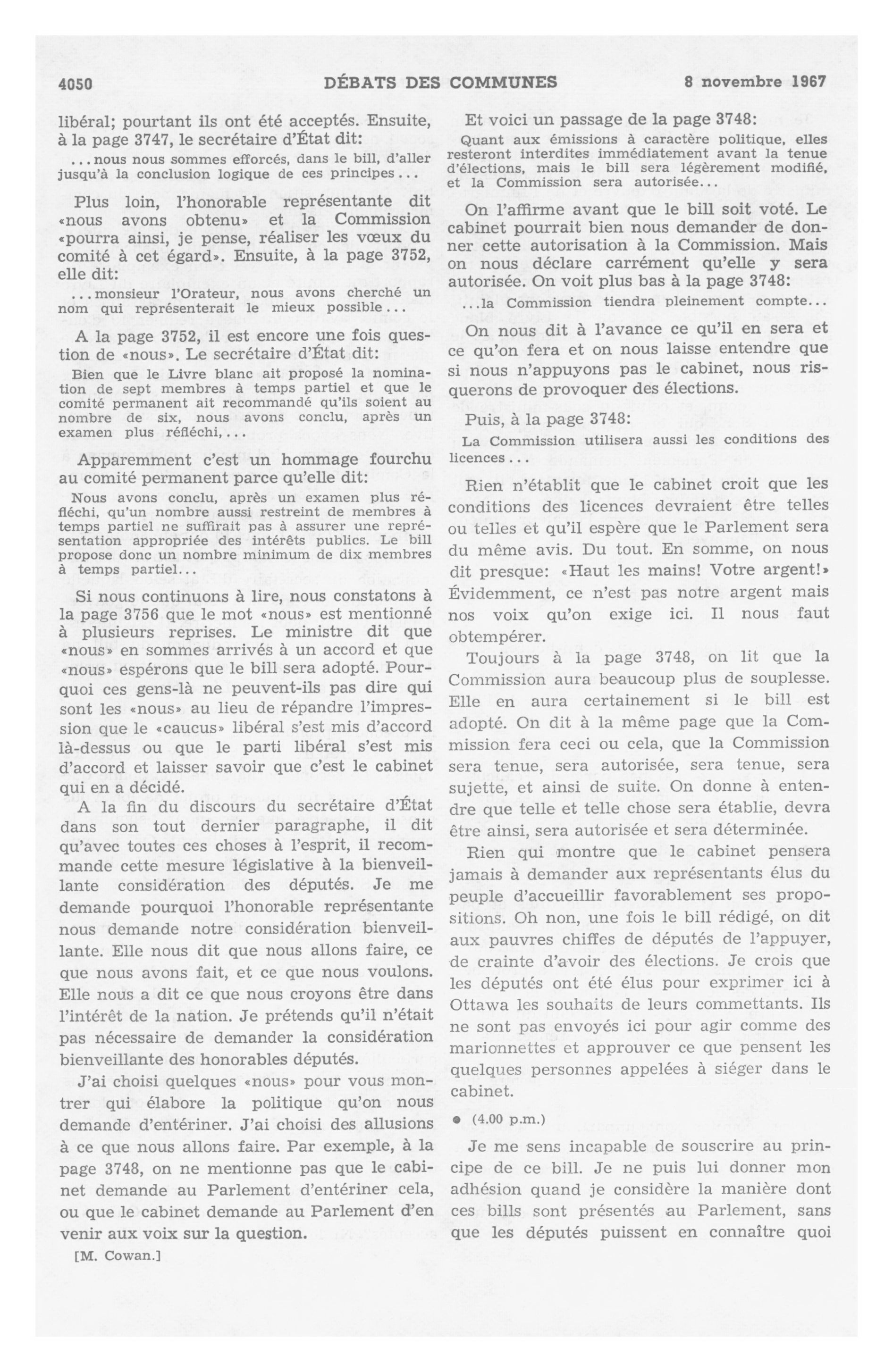 4050 DÉBATS DES COMMUNES 8 novembre 1967

libéral; pourtant ils ont été acceptés. Ensuite, à la page 3747, le secrétaire d'État dit:

...nous nous sommes efforcés, dans le bill, d'aller jusqu'à la conclusion logique de ces principes...

Plus loin, l'honorable représentante dit «nous avons obtenu» et la Commission «pourra ainsi, je pense, réaliser les vœux du comité à cet égard». Ensuite, à la page 3752, elle dit:

...monsieur l'Orateur, nous avons cherché un nom qui représenterait le mieux possible...

A la page 3752, il est encore une fois question de «nous». Le secrétaire d'État dit:

Bien que le Livre blanc ait proposé la nomination de sept membres à temps partiel et que le comité permanent ait recommandé qu'ils soient au nombre de six, nous avons conclu, après un examen plus réfléchi,...

Apparemment c'est un hommage fourchu au comité permanent parce qu'elle dit:

Nous avons conclu, après un examen plus réfléchi, qu'un nombre aussi restreint de membres à temps partiel ne suffirait pas à assurer une représentation appropriée des intérêts publics. Le bill propose donc un nombre minimum de dix membres à temps partiel...

Si nous continuons à lire, nous constatons à la page 3756 que le mot «nous» est mentionné à plusieurs reprises. Le ministre dit que «nous» en sommes arrivés à un accord et que «nous» espérons que le bill sera adopté. Pourquoi ces gens-là ne peuvent-ils pas dire qui sont les «nous» au lieu de répandre l'impression que le «caucus» libéral s'est mis d'accord là-dessus ou que le parti libéral s'est mis d'accord et laisser savoir que c'est le cabinet qui en a décidé.

A la fin du discours du secrétaire d'État dans son tout dernier paragraphe, il dit qu'avec toutes ces choses à l'esprit, il recommande cette mesure législative à la bienveillante considération des députés. Je me demande pourquoi l'honorable représentante nous demande notre considération bienveillante. Elle nous dit que nous allons faire, ce que nous avons fait, et ce que nous voulons. Elle nous a dit ce que nous croyons être dans l'intérêt de la nation. Je prétends qu'il n'était pas nécessaire de demander la considération bienveillante des honorables députés.

J'ai choisi quelques «nous» pour vous montrer qui élabore la politique qu'on nous demande d'entériner. J'ai choisi des allusions à ce que nous allons faire. Par exemple, à la page 3748, on ne mentionne pas que le cabinet demande au Parlement d'entériner cela, ou que le cabinet demande au Parlement d'en venir aux voix sur la question.

[M. Cowan.]

Et voici un passage de la page 3748:

Quant aux émissions à caractère politique, elles resteront interdites immédiatement avant la tenue d'élections, mais le bill sera légèrement modifié, et la Commission sera autorisée...

On l'affirme avant que le bill soit voté. Le cabinet pourrait bien nous demander de donner cette autorisation à la Commission. Mais on nous déclare carrément qu'elle y sera autorisée. On voit plus bas à la page 3748:

...la Commission tiendra pleinement compte...

On nous dit à l'avance ce qu'il en sera et ce qu'on fera et on nous laisse entendre que si nous n'appuyons pas le cabinet, nous risquerons de provoquer des élections.

Puis, à la page 3748:

La Commission utilisera aussi les conditions des licences...

Rien n'établit que le cabinet croit que les conditions des licences devraient être telles ou telles et qu'il espère que le Parlement sera du même avis. Du tout. En somme, on nous dit presque: «Haut les mains! Votre argent!» Évidemment, ce n'est pas notre argent mais nos voix qu'on exige ici. Il nous faut obtempérer.

Toujours à la page 3748, on lit que la Commission aura beaucoup plus de souplesse. Elle en aura certainement si le bill est adopté. On dit à la même page que la Commission fera ceci ou cela, que la Commission sera tenue, sera autorisée, sera tenue, sera sujette, et ainsi de suite. On donne à entendre que telle et telle chose sera établie, devra être ainsi, sera autorisée et sera déterminée.

Rien qui montre que le cabinet pensera jamais à demander aux représentants élus du peuple d'accueillir favorablement ses propositions. Oh non, une fois le bill rédigé, on dit aux pauvres chiffes de députés de l'appuyer, de crainte d'avoir des élections. Je crois que les députés ont été élus pour exprimer ici à Ottawa les souhaits de leurs commettants. Ils ne sont pas envoyés ici pour agir comme des marionnettes et approuver ce que pensent les quelques personnes appelées à siéger dans le cabinet.

● (4.00 p.m.)

Je me sens incapable de souscrire au principe de ce bill. Je ne puis lui donner mon adhésion quand je considère la manière dont ces bills sont présentés au Parlement, sans que les députés puissent en connaître quoi